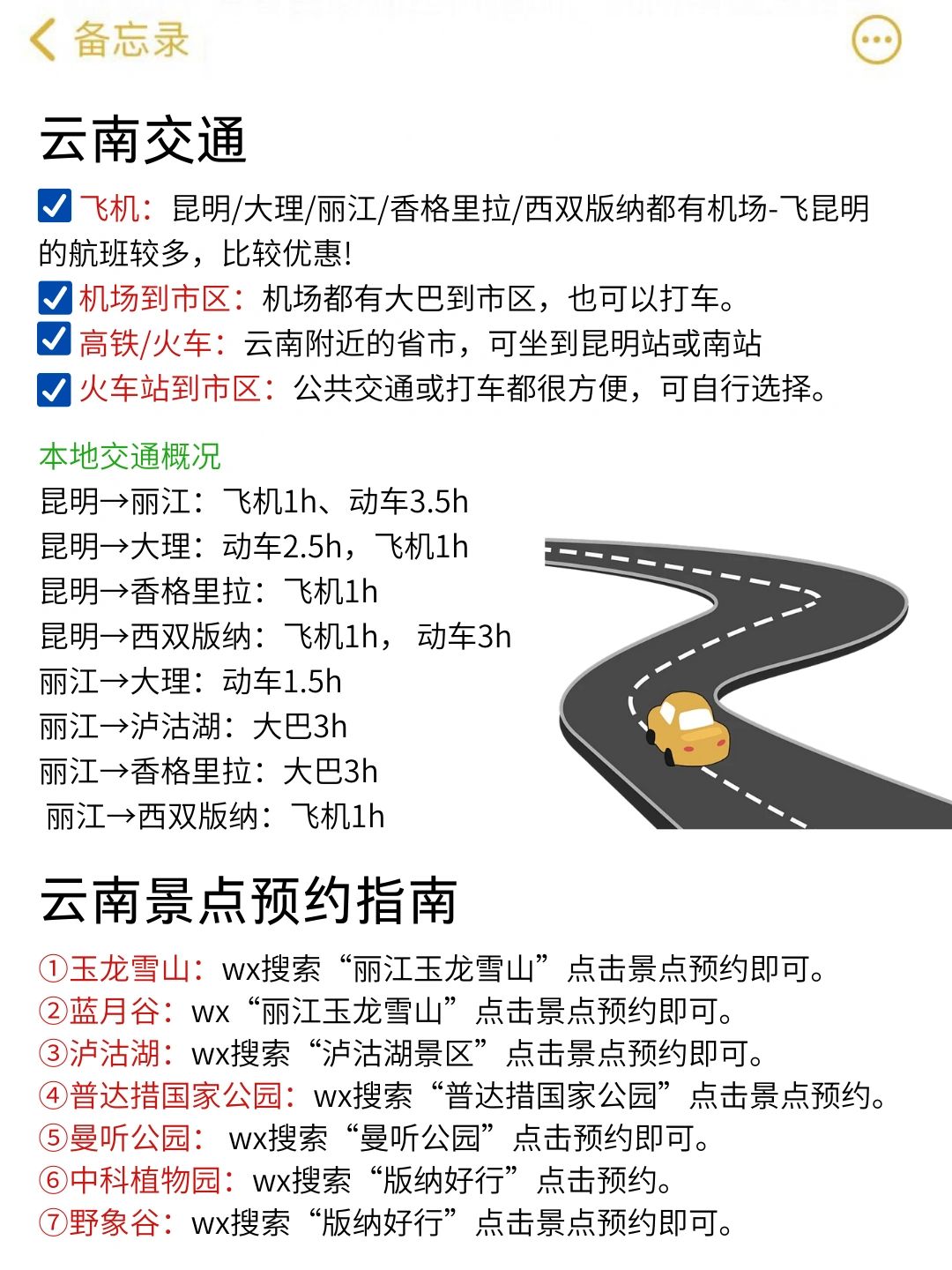 备忘录

云南交通

飞机：昆明/大理/丽江/香格里拉/西双版纳都有机场-飞昆明的航班较多，比较优惠!
机场到市区：机场都有大巴到市区，也可以打车。
高铁/火车：云南附近的省市，可坐到昆明站或南站
火车站到市区：公共交通或打车都很方便，可自行选择。

本地交通概况
昆明→丽江：飞机1h、动车3.5h
昆明→大理：动车2.5h，飞机1h
昆明→香格里拉：飞机1h
昆明→西双版纳：飞机1h， 动车3h
丽江→大理：动车1.5h
丽江→泸沽湖：大巴3h
丽江→香格里拉：大巴3h
丽江→西双版纳：飞机1h

云南景点预约指南

①玉龙雪山：wx搜索“丽江玉龙雪山”点击景点预约即可。
②蓝月谷：wx“丽江玉龙雪山”点击景点预约即可。
③泸沽湖：wx搜索“泸沽湖景区”点击景点预约即可。
④普达措国家公园：wx搜索“普达措国家公园”点击景点预约。
⑤曼听公园： wx搜索“曼听公园”点击预约即可。
⑥中科植物园：wx搜索“版纳好行”点击预约。
⑦野象谷：wx搜索“版纳好行”点击景点预约即可。